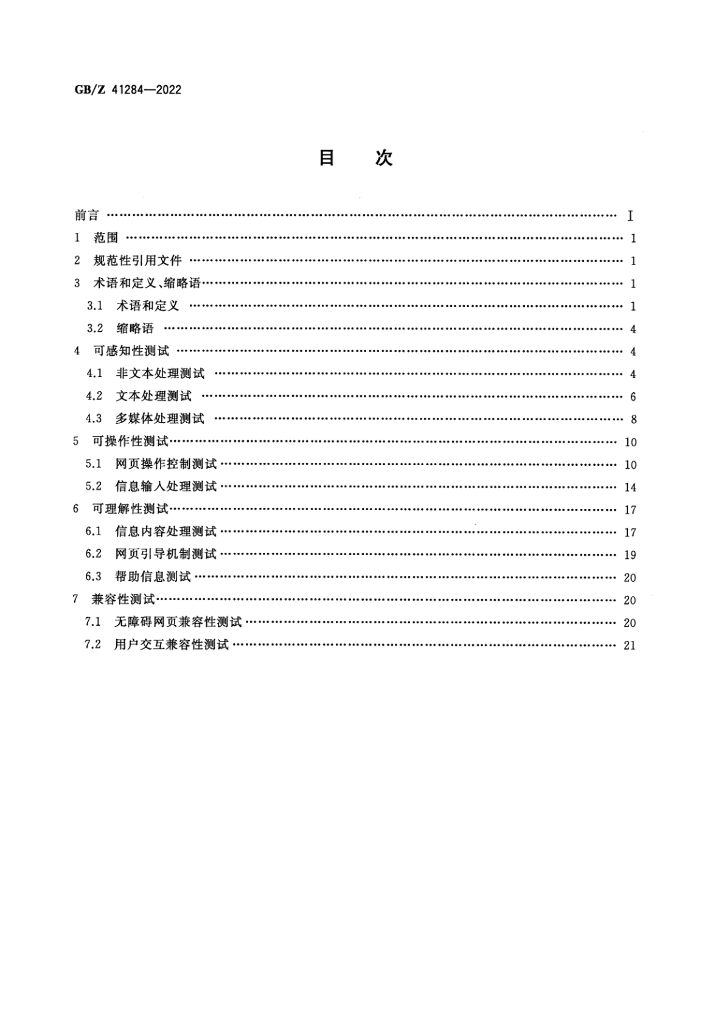 GB/Z 41284—2022

目　次

前言 Ⅰ

1 范围 1

2 规范性引用文件 1

3 术语和定义、缩略语 1

3.1 术语和定义 1

3.2 缩略语 4

4 可感知性测试 4

4.1 非文本处理测试 4

4.2 文本处理测试 6

4.3 多媒体处理测试 8

5 可操作性测试 10

5.1 网页操作控制测试 10

5.2 信息输入处理测试 14

6 可理解性测试 17

6.1 信息内容处理测试 17

6.2 网页引导机制测试 19

6.3 帮助信息测试 20

7 兼容性测试 20

7.1 无障碍网页兼容性测试 20

7.2 用户交互兼容性测试 21